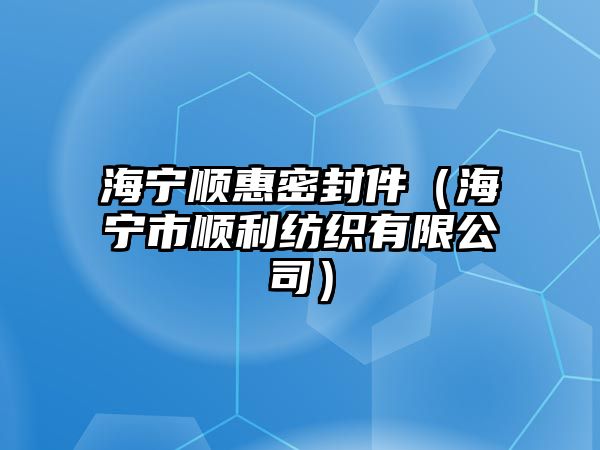 海宁顺惠密封件（海宁市顺利纺织有限公司）